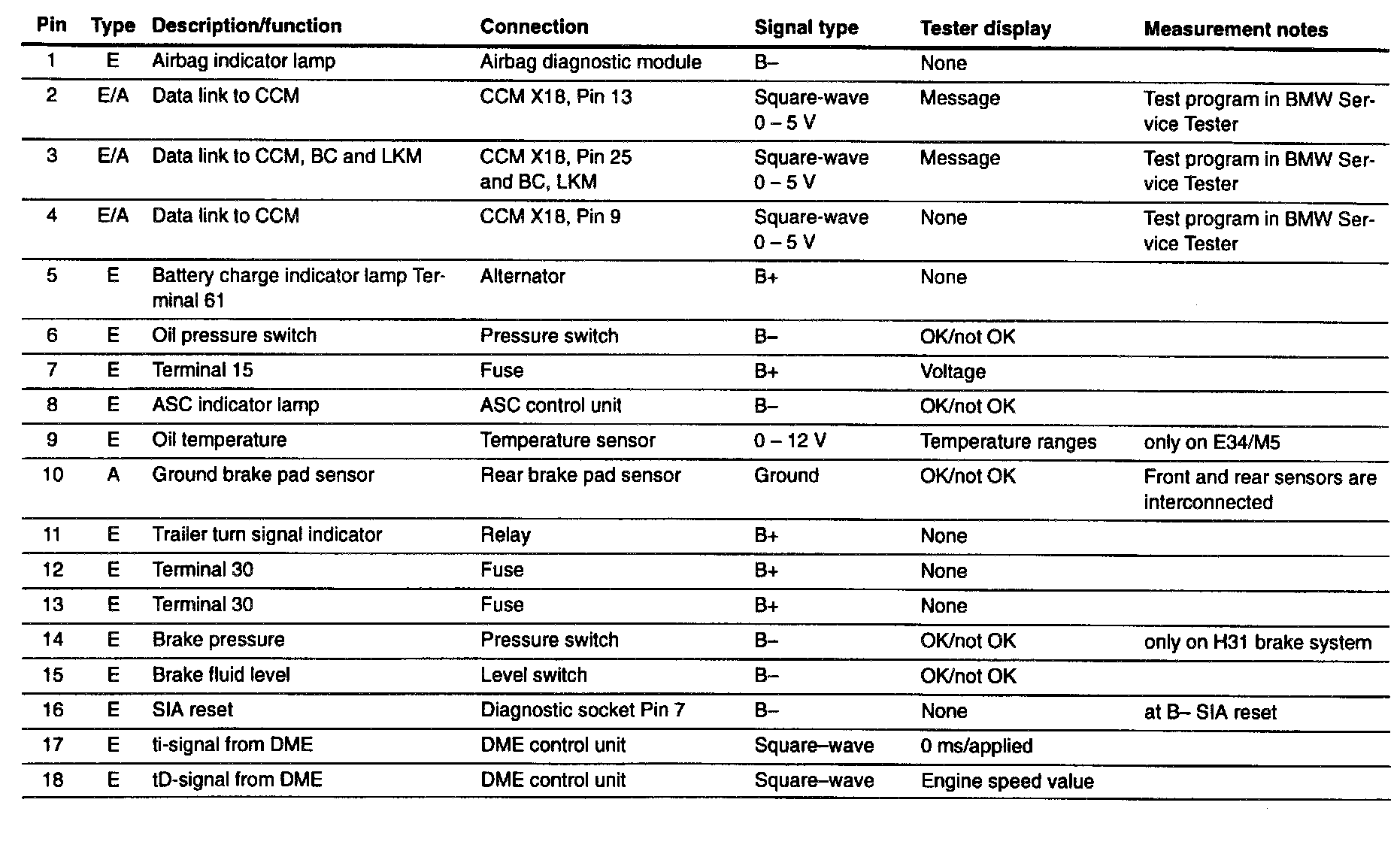 | Pin | Type | Description/function | Connection | Signal type | Tester display | Measurement notes |
|---|---|---|---|---|---|---|
| 1 | E | Airbag indicator lamp | Airbag diagnostic module | B– | None | |
| 2 | E/A | Data link to CCM | CCM X18, Pin 13 | Square-wave 0 – 5 V | Message | Test program in BMW Service Tester |
| 3 | E/A | Data link to CCM, BC and LKM | CCM X18, Pin 25 and BC, LKM | Square-wave 0 – 5 V | Message | Test program in BMW Service Tester |
| 4 | E/A | Data link to CCM | CCM X18, Pin 9 | Square-wave 0 – 5 V | None | Test program in BMW Service Tester |
| 5 | E | Battery charge indicator lamp Terminal 61 | Alternator | B+ | None | |
| 6 | E | Oil pressure switch | Pressure switch | B– | OK/not OK | |
| 7 | E | Terminal 15 | Fuse | B+ | Voltage | |
| 8 | E | ASC indicator lamp | ASC control unit | B– | OK/not OK | |
| 9 | E | Oil temperature | Temperature sensor | 0 – 12 V | Temperature ranges | only on E34/M5 |
| 10 | A | Ground brake pad sensor | Rear brake pad sensor | Ground | OK/not OK | Front and rear sensors are interconnected |
| 11 | E | Trailer turn signal indicator | Relay | B+ | None | |
| 12 | E | Terminal 30 | Fuse | B+ | None | |
| 13 | E | Terminal 30 | Fuse | B+ | None | |
| 14 | E | Brake pressure | Pressure switch | B– | OK/not OK | only on H31 brake system |
| 15 | E | Brake fluid level | Level switch | B– | OK/not OK | |
| 16 | E | SIA reset | Diagnostic socket Pin 7 | B– | None | at B– SIA reset |
| 17 | E | ti-signal from DME | DME control unit | Square–wave | 0 ms/applied | |
| 18 | E | tD-signal from DME | DME control unit | Square–wave | Engine speed value | |